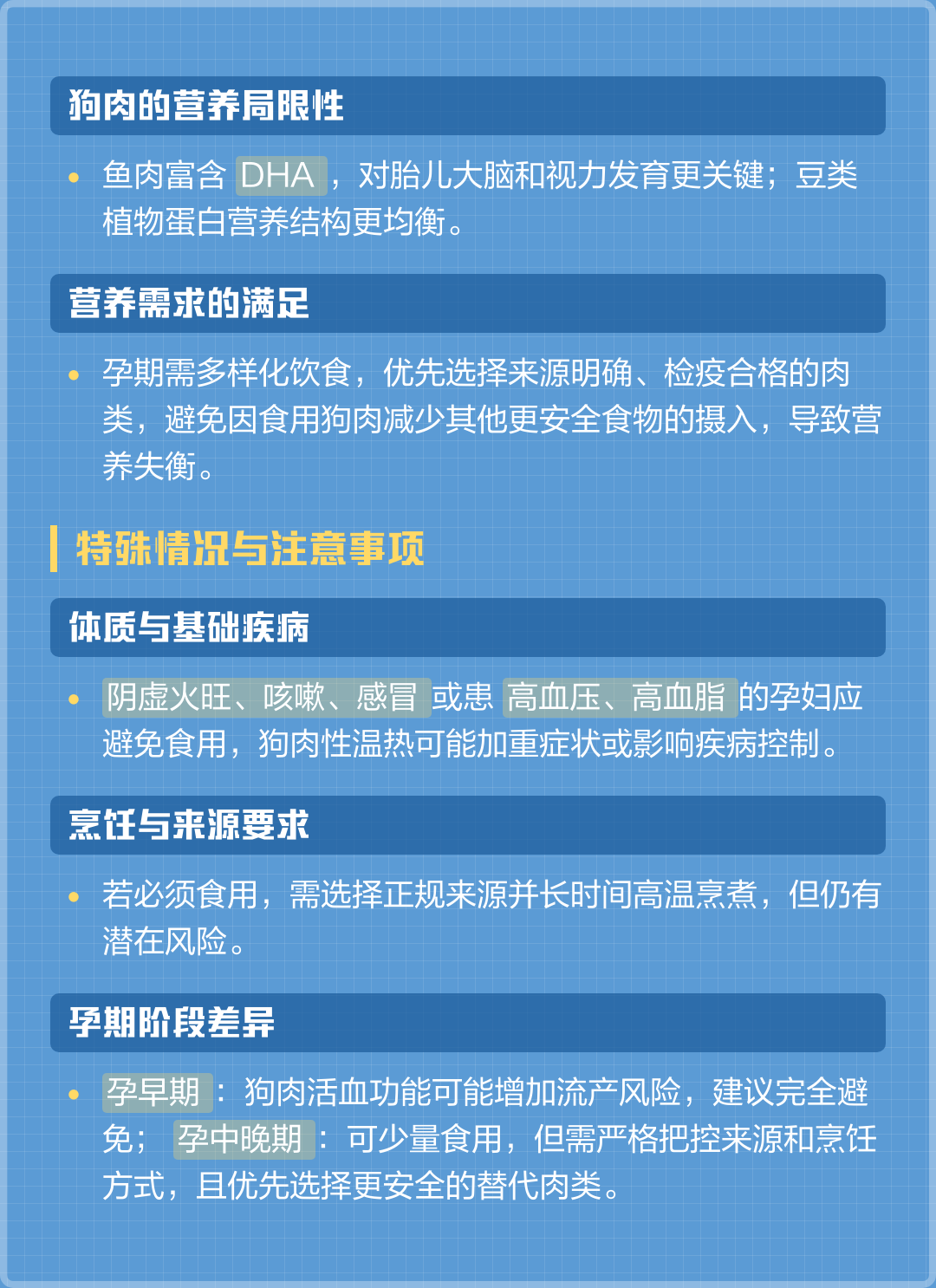 狗肉的营养局限性

• 鱼肉富含 DHA，对胎儿大脑和视力发育更关键；豆类植物蛋白营养结构更均衡。

营养需求的满足

• 孕期需多样化饮食，优先选择来源明确、检疫合格的肉类，避免因食用狗肉减少其他更安全食物的摄入，导致营养失衡。

特殊情况与注意事项

体质与基础疾病

• 阴虚火旺、咳嗽、感冒 或患 高血压、高血脂 的孕妇应避免食用，狗肉性温热可能加重症状或影响疾病控制。

烹饪与来源要求

• 若必须食用，需选择正规来源并长时间高温烹煮，但仍有潜在风险。

孕期阶段差异

• 孕早期：狗肉活血功能可能增加流产风险，建议完全避免； 孕中晚期：可少量食用，但需严格把控来源和烹饪方式，且优先选择更安全的替代肉类。